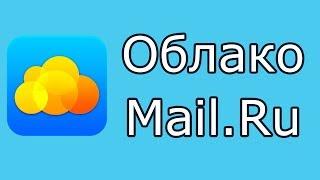 Облако
Mail.Ru